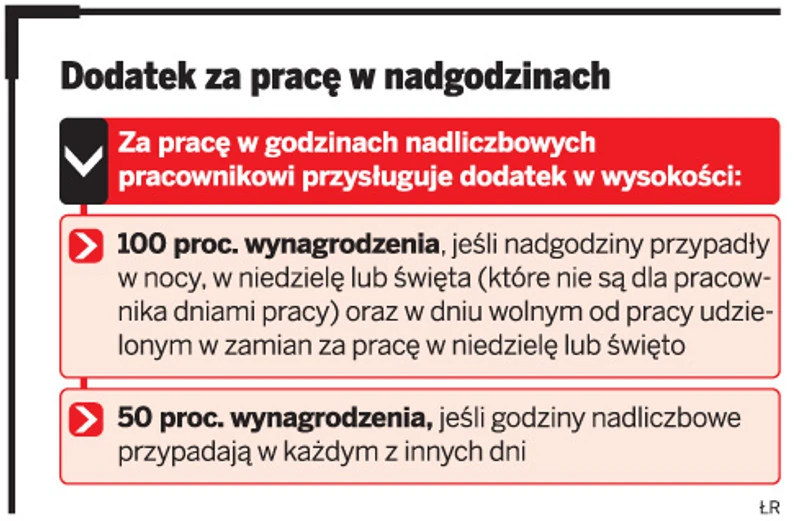 Dodatek za pracę w nadgodzinach

Za pracę w godzinach nadliczbowych pracownikowi przysługuje dodatek w wysokości:

100 proc. wynagrodzenia, jeśli nadgodziny przypadły w nocy, w niedzielę lub święta (które nie są dla pracownika dniami pracy) oraz w dniu wolnym od pracy udzielonym w zamian za pracę w niedzielę lub święto

50 proc. wynagrodzenia, jeśli godziny nadliczbowe przypadają w każdym z innych dni

ŁR